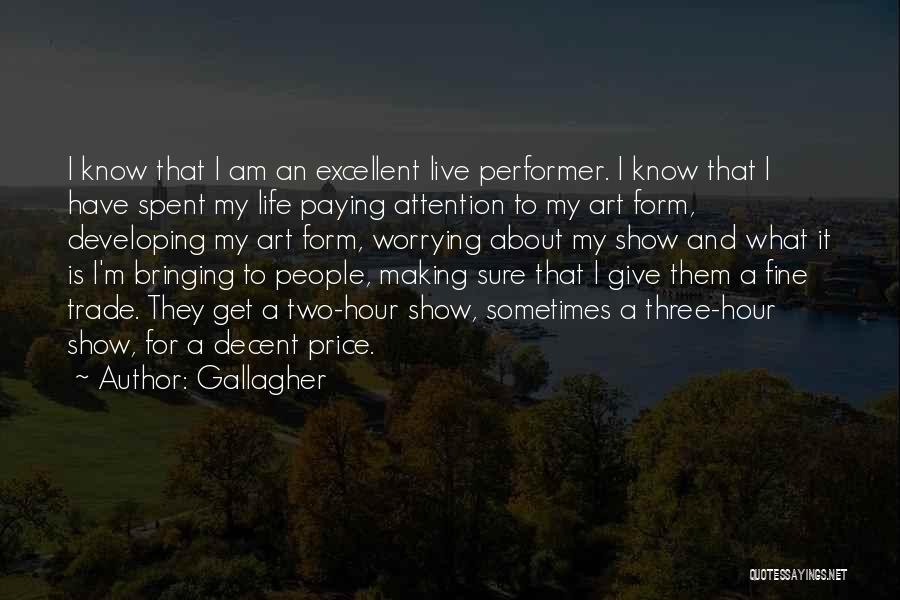 I know that I am an excellent live performer. I know that I have spent my life paying attention to my art form, developing my art form, worrying about my show and what it is I'm bringing to people, making sure that I give them a fine trade. They get a two-hour show, sometimes a three-hour show, for a decent price.

~ Author: Gallagher

QUOTESSAYINGS.NET